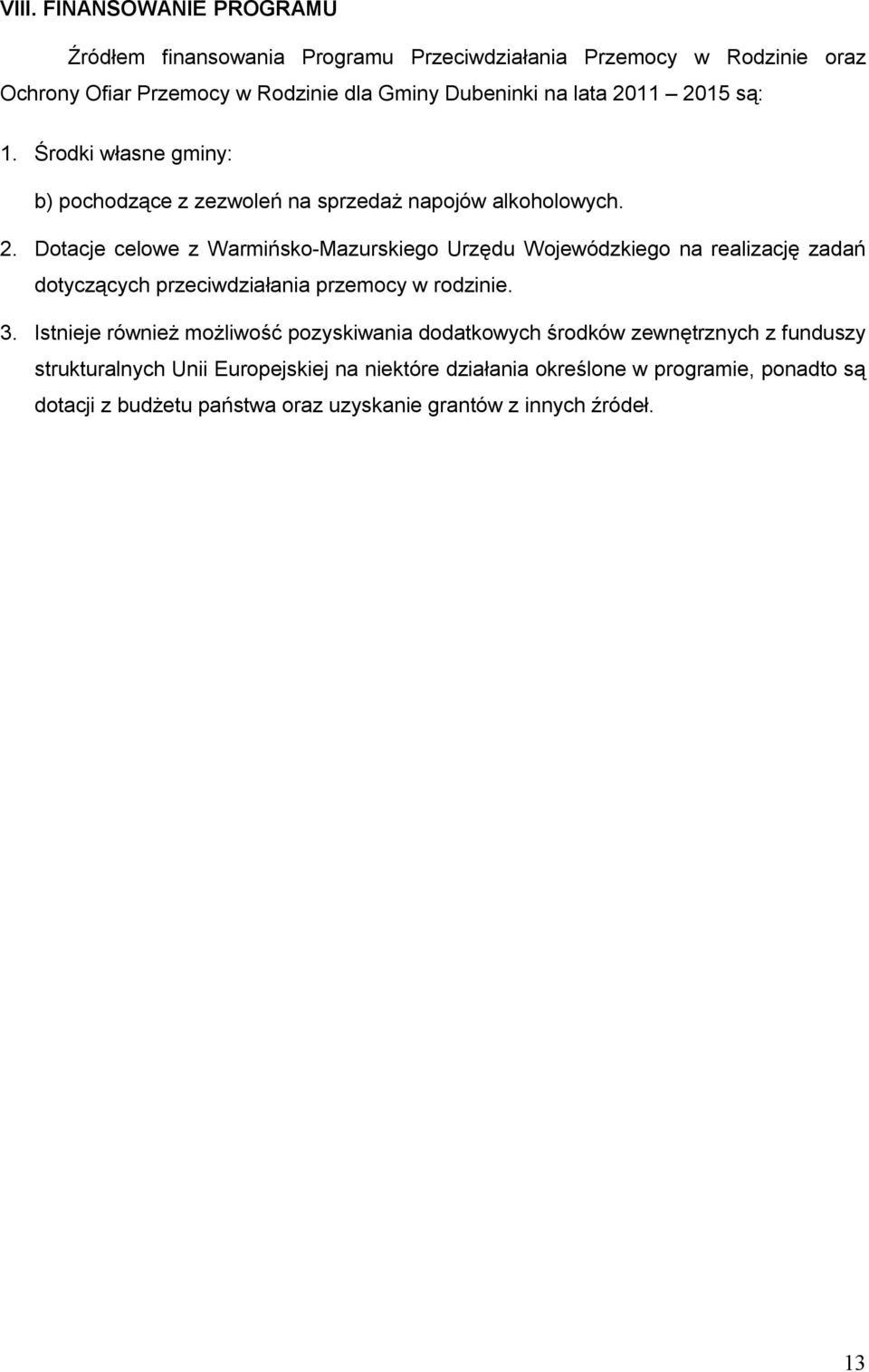 VIII. FINANSOWANIE PROGRAMU

Źródłem finansowania Programu Przeciwdziałania Przemocy w Rodzinie oraz Ochrony Ofiar Przemocy w Rodzinie dla Gminy Dubeninki na lata 2011 – 2015 są:

1. Środki własne gminy:

b) pochodzące z zezwoleń na sprzedaż napojów alkoholowych.

2. Dotacje celowe z Warmińsko-Mazurskiego Urzędu Wojewódzkiego na realizację zadań dotyczących przeciwdziałania przemocy w rodzinie.

3. Istnieje również możliwość pozyskiwania dodatkowych środków zewnętrznych z funduszy strukturalnych Unii Europejskiej na niektóre działania określone w programie, ponadto są dotacji z budżetu państwa oraz uzyskanie grantów z innych źródeł.

13